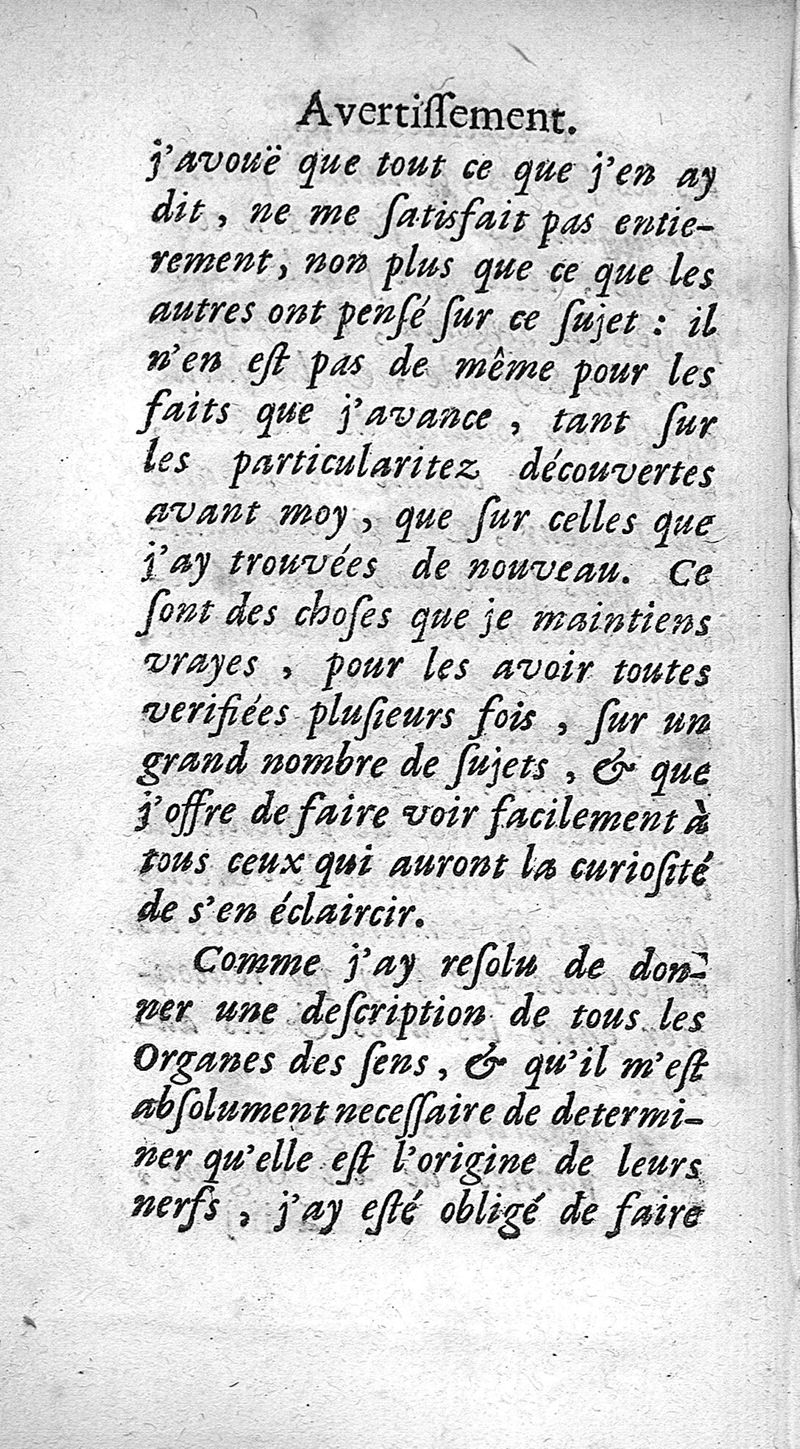 Avertissement.

j'avouë que tout ce que j'en ay dit, ne me satisfait pas entierement, non plus que ce que les autres ont pensé sur ce sujet : il n'en est pas de même pour les faits que j'avance, tant sur les particularitez découvertes avant moy, que sur celles que j'ay trouvées de nouveau. Ce sont des choses que je maintiens vrayes, pour les avoir toutes verifiées plusieurs fois, sur un grand nombre de sujets, & que j'offre de faire voir facilement à tous ceux qui auront la curiosité de s'en éclaircir.

Comme j'ay resolu de donner une description de tous les Organes des sens, & qu'il m'est absolument necessaire de determiner qu'elle est l'origine de leurs nerfs, j'ay esté obligé de faire